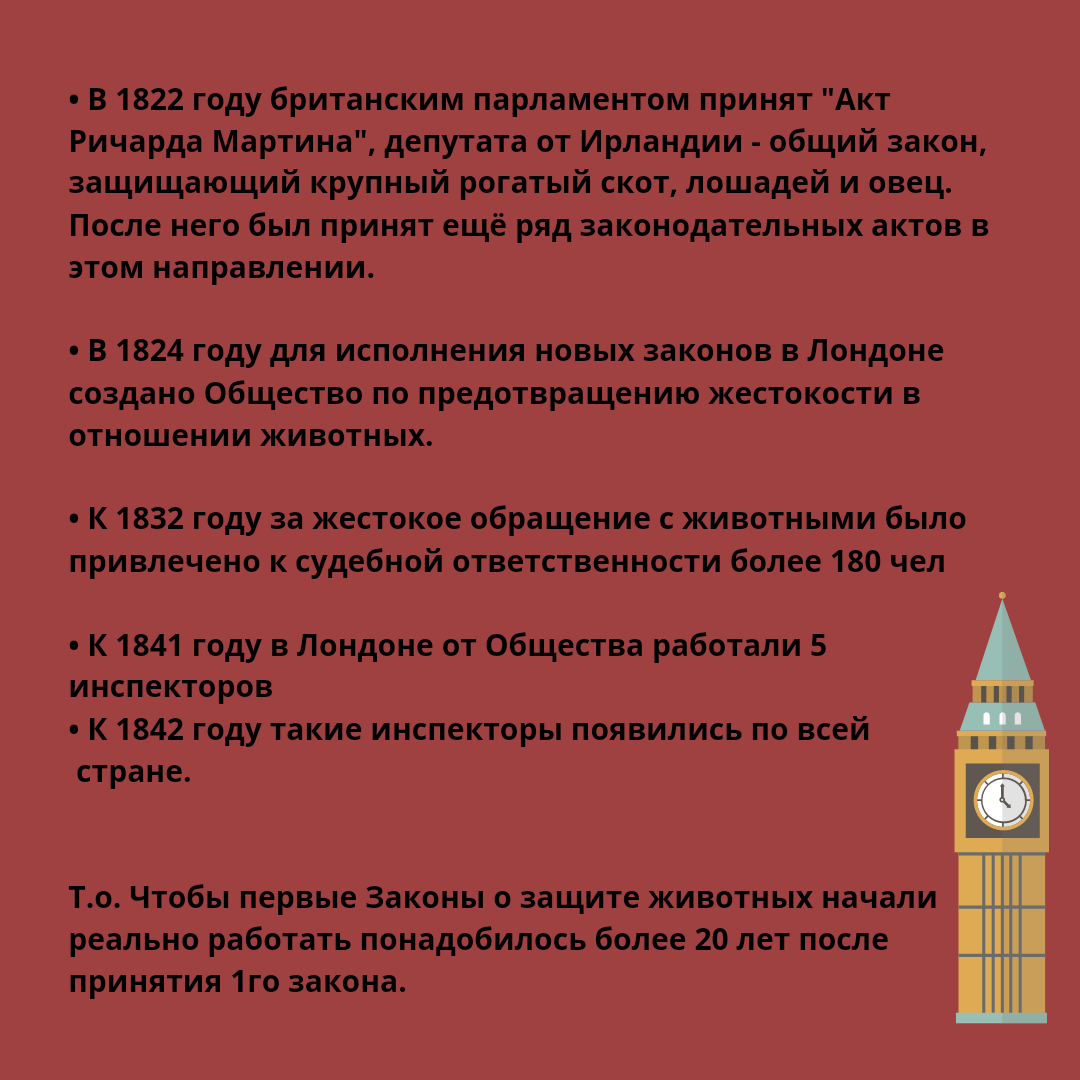 • В 1822 году британским парламентом принят "Акт Ричарда Мартина", депутата от Ирландии - общий закон, защищающий крупный рогатый скот, лошадей и овец. После него был принят ещё ряд законодательных актов в этом направлении.

• В 1824 году для исполнения новых законов в Лондоне создано Общество по предотвращению жестокости в отношении животных.

• К 1832 году за жестокое обращение с животными было привлечено к судебной ответственности более 180 чел

• К 1841 году в Лондоне от Общества работали 5 инспекторов
• К 1842 году такие инспекторы появились по всей стране.

Т.о. Чтобы первые Законы о защите животных начали реально работать понадобилось более 20 лет после принятия 1го закона.